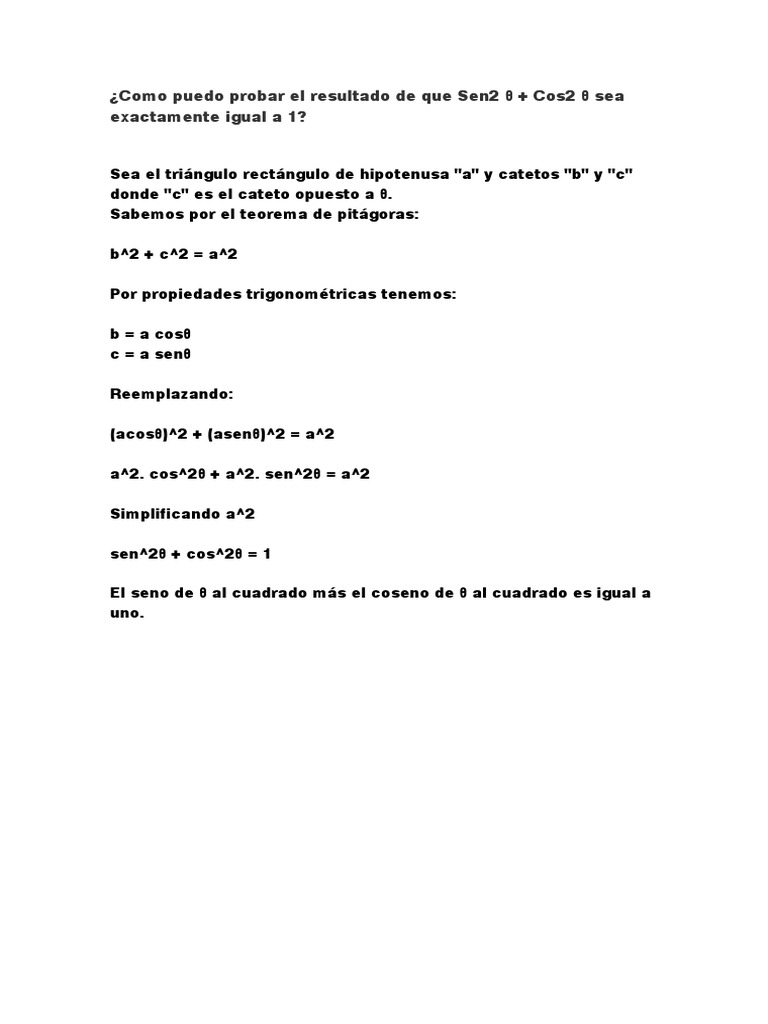 ¿Como puedo probar el resultado de que Sen2 θ + Cos2 θ sea exactamente igual a 1?

Sea el triángulo rectángulo de hipotenusa "a" y catetos "b" y "c" donde "c" es el cateto opuesto a θ.
Sabemos por el teorema de pitágoras:

b^2 + c^2 = a^2

Por propiedades trigonométricas tenemos:

b = a cosθ
c = a senθ

Reemplazando:

(acosθ)^2 + (asenθ)^2 = a^2

a^2. cos^2θ + a^2. sen^2θ = a^2

Simplificando a^2

sen^2θ + cos^2θ = 1

El seno de θ al cuadrado más el coseno de θ al cuadrado es igual a uno.